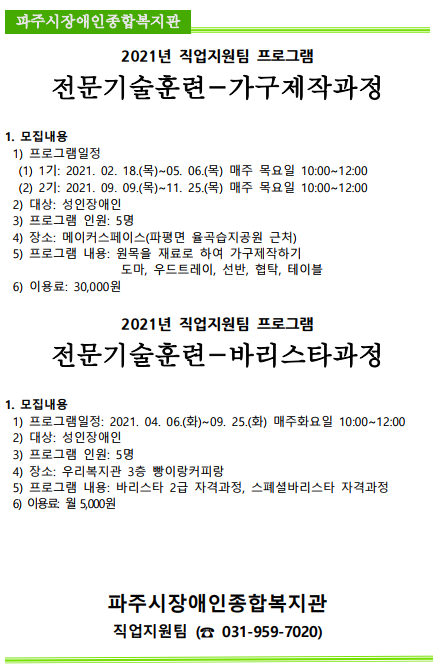 파주시장애인종합복지관

2021년 직업지원팀 프로그램

전문기술훈련-가구제작과정

1. 모집내용
1) 프로그램일정
(1) 1기: 2021. 02. 18.(목)~05. 06.(목) 매주 목요일 10:00~12:00
(2) 2기: 2021. 09. 09.(목)~11. 25.(목) 매주 목요일 10:00~12:00
2) 대상: 성인장애인
3) 프로그램 인원: 5명
4) 장소: 메이커스페이스(파평면 율곡습지공원 근처)
5) 프로그램 내용: 원목을 재료로 하여 가구제작하기
도마, 우드트레이, 선반, 협탁, 테이블
6) 이용료: 30,000원

2021년 직업지원팀 프로그램

전문기술훈련-바리스타과정

1. 모집내용
1) 프로그램일정: 2021. 04. 06.(화)~09. 25.(화) 매주화요일 10:00~12:00
2) 대상: 성인장애인
3) 프로그램 인원: 5명
4) 장소: 우리복지관 3층 빵이랑커피랑
5) 프로그램 내용: 바리스타 2급 자격과정, 스페셜바리스타 자격과정
6) 이용료: 월 5,000원

파주시장애인종합복지관

직업지원팀 (☎ 031-959-7020)